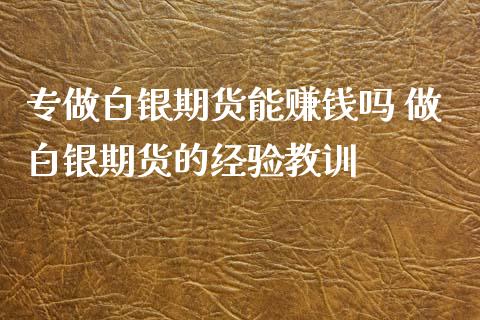 专做白银期货能赚钱吗 做白银期货的经验教训